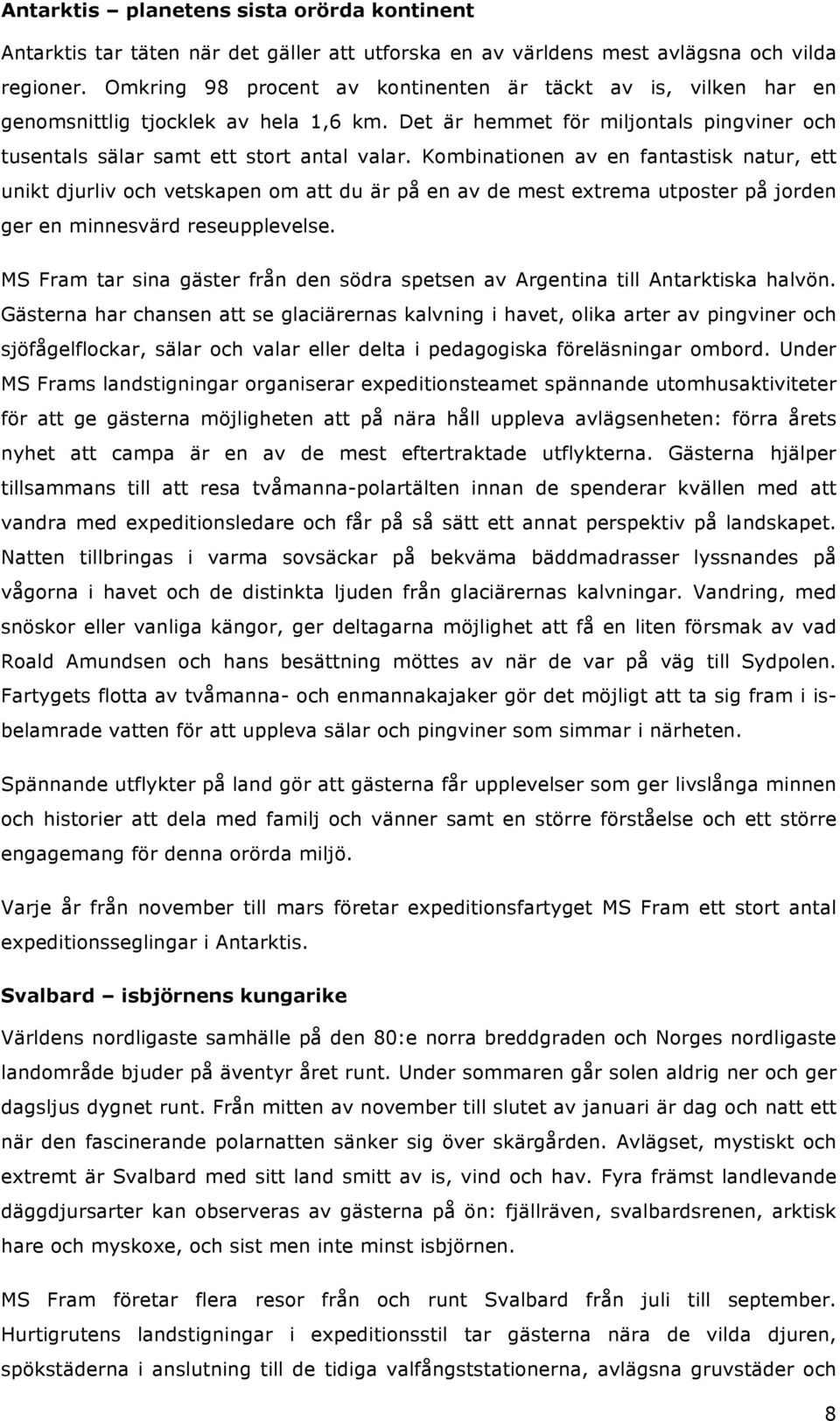 **Antarktis – planetens sista orörda kontinent**

Antarktis tar täten när det gäller att utforska en av världens mest avlägsna och vilda regioner. Omkring 98 procent av kontinenten är täckt av is, vilken har en genomsnittlig tjocklek av hela 1,6 km. Det är hemmet för miljontals pingviner och tusentals sälar samt ett stort antal valar. Kombinationen av en fantastisk natur, ett unikt djurliv och vetskapen om att du är på en av de mest extrema utposter på jorden ger en minnesvärd reseupplevelse.

MS Fram tar sina gäster från den södra spetsen av Argentina till Antarktiska halvön. Gästerna har chansen att se glaciärernas kalvning i havet, olika arter av pingviner och sjöfågelflockar, sälar och valar eller delta i pedagogiska föreläsningar ombord. Under MS Frams landstigningar organiserar expeditionsteamet spännande utomhusaktiviteter för att ge gästerna möjligheten att på nära håll uppleva avlägsenheten: förra årets nyhet att campa är en av de mest eftertraktade utflykterna. Gästerna hjälper tillsammans till att resa tvåmanna-polartälten innan de spenderar kvällen med att vandra med expeditionsledare och får på så sätt ett annat perspektiv på landskapet. Natten tillbringas i varma sovsäckar på bekväma bäddmadrasser lyssnandes på vågorna i havet och de distinkta ljuden från glaciärernas kalvningar. Vandring, med snöskor eller vanliga kängor, ger deltagarna möjlighet att få en liten försmak av vad Roald Amundsen och hans besättning möttes av när de var på väg till Sydpolen. Fartygets flotta av tvåmanna- och enmannakajaker gör det möjligt att ta sig fram i isbelamrade vatten för att uppleva sälar och pingviner som simmar i närheten.

Spännande utflykter på land gör att gästerna får upplevelser som ger livslånga minnen och historier att dela med familj och vänner samt en större förståelse och ett större engagemang för denna orörda miljö.

Varje år från november till mars företar expeditionsfartyget MS Fram ett stort antal expeditionsseglingar i Antarktis.

**Svalbard – isbjörnens kungarike**

Världens nordligaste samhälle på den 80:e norra breddgraden och Norges nordligaste landområde bjuder på äventyr året runt. Under sommaren går solen aldrig ner och ger dagsljus dygnet runt. Från mitten av november till slutet av januari är dag och natt ett när den fascinerande polarnatten sänker sig över skärgården. Avlägset, mystiskt och extremt är Svalbard med sitt land smitt av is, vind och hav. Fyra främst landlevande däggdjursarter kan observeras av gästerna på ön: fjällräven, svalbardsrenen, arktisk hare och myskoxe, och sist men inte minst isbjörnen.

MS Fram företar flera resor från och runt Svalbard från juli till september. Hurtigrutens landstigningar i expeditionsstil tar gästerna nära de vilda djuren, spökstäderna i anslutning till de tidiga valfångststationerna, avlägsna gruvstäder och

8